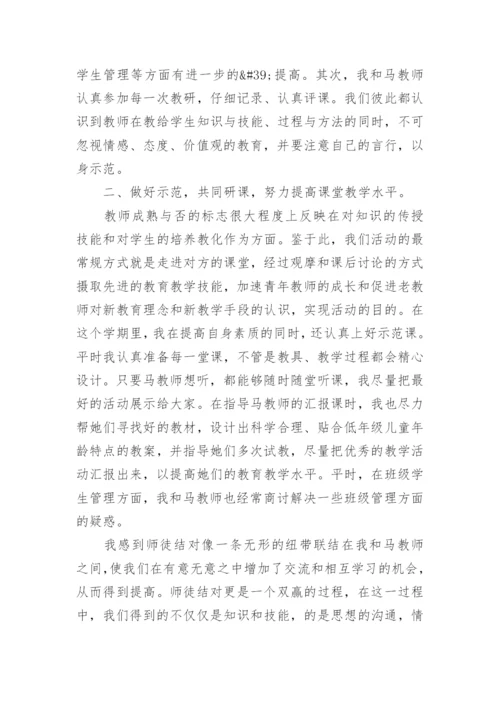 学生管理等方面有进一步的&#39;提高。其次，我和马教师认真参加每一次教研，仔细记录、认真评课。我们彼此都认识到教师在教给学生知识与技能、过程与方法的同时，不可忽视情感、态度、价值观的教育，并要注意自己的言行，以身示范。

二、做好示范，共同研课，努力提高课堂教学水平。

教师成熟与否的标志很大程度上反映在对知识的传授技能和对学生的培养教化作为方面。鉴于此，我们活动的最常规方式就是走进对方的课堂，经过观摩和课后讨论的方式摄取先进的教育教学技能，加速青年教师的成长和促进老教师对新教育理念和新教学手段的认识，实现活动的目的。在这个学期里，我在提高自身素质的同时，还认真上好示范课。平时我认真准备每一堂课，不管是教具、教学过程都会精心设计。只要马教师想听，都能够随时随堂听课，我尽量把最好的活动展示给大家。在指导马教师的汇报课时，我也尽力帮她们寻找好的教材，设计出科学合理、贴合低年级儿童年龄特点的教案，并指导她们多次试教，尽量把优秀的教学活动汇报出来，以提高她们的教育教学水平。平时，在班级学生管理方面，我和马教师也经常商讨解决一些班级管理方面的疑惑。

我感到师徒结对像一条无形的纽带联结在我和马教师之间，使我们在有意无意之中增加了交流和相互学习的机会，从而得到提高。师徒结对更是一个双赢的过程，在这一过程中，我们得到的不仅仅是知识和技能，的是思想的沟通，情